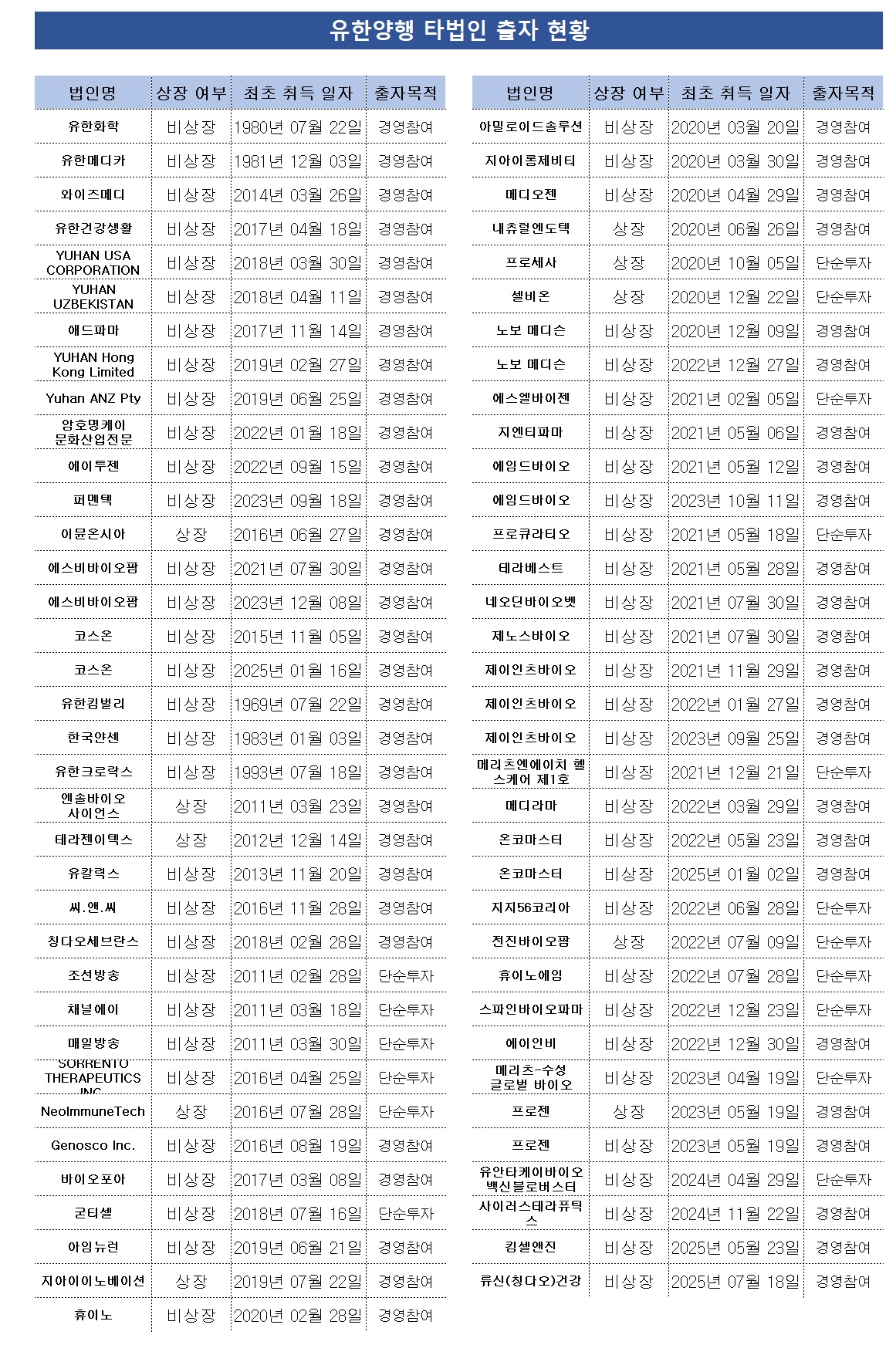 유한양행 타법인 출자 현황

| 법인명 | 상장 여부 | 최초 취득 일자 | 출자목적 |
|---|---|---|---|
| 유한화학 | 비상장 | 1980년 07월 22일 | 경영참여 |
| 유한메디카 | 비상장 | 1981년 12월 03일 | 경영참여 |
| 와이즈메디 | 비상장 | 2014년 03월 26일 | 경영참여 |
| 유한건강생활 | 비상장 | 2017년 04월 18일 | 경영참여 |
| YUHAN USA CORPORATION | 비상장 | 2018년 03월 30일 | 경영참여 |
| YUHAN UZBEKISTAN | 비상장 | 2018년 04월 11일 | 경영참여 |
| 애드파마 | 비상장 | 2017년 11월 14일 | 경영참여 |
| YUHAN Hong Kong Limited | 비상장 | 2019년 02월 27일 | 경영참여 |
| Yuhan ANZ Pty | 비상장 | 2019년 06월 25일 | 경영참여 |
| 암호명케이 문화산업전문 | 비상장 | 2022년 01월 18일 | 경영참여 |
| 에이투젠 | 비상장 | 2022년 09월 15일 | 경영참여 |
| 퍼멘텍 | 비상장 | 2023년 09월 18일 | 경영참여 |
| 이뮨온시아 | 상장 | 2016년 06월 27일 | 경영참여 |
| 에스비바이오팜 | 비상장 | 2021년 07월 30일 | 경영참여 |
| 에스비바이오팜 | 비상장 | 2023년 12월 08일 | 경영참여 |
| 코스온 | 비상장 | 2015년 11월 05일 | 경영참여 |
| 코스온 | 비상장 | 2025년 01월 16일 | 경영참여 |
| 유한킴벌리 | 비상장 | 1969년 07월 22일 | 경영참여 |
| 한국얀센 | 비상장 | 1983년 01월 03일 | 경영참여 |
| 유한크로락스 | 비상장 | 1993년 07월 18일 | 경영참여 |
| 엔솔바이오 사이언스 | 상장 | 2011년 03월 23일 | 경영참여 |
| 테라젠이텍스 | 상장 | 2012년 12월 14일 | 경영참여 |
| 유칼릭스 | 비상장 | 2013년 11월 20일 | 경영참여 |
| 씨.앤.씨 | 비상장 | 2016년 11월 28일 | 경영참여 |
| 칭다오세브란스 | 비상장 | 2018년 02월 28일 | 경영참여 |
| 조선방송 | 비상장 | 2011년 02월 28일 | 단순투자 |
| 채널에이 | 비상장 | 2011년 03월 18일 | 단순투자 |
| 매일방송 | 비상장 | 2011년 03월 30일 | 단순투자 |
| SORRENTO THERAPEUTICS INC | 비상장 | 2016년 04월 25일 | 단순투자 |
| NeoImmuneTech | 상장 | 2016년 07월 28일 | 단순투자 |
| Genosco Inc. | 비상장 | 2016년 08월 19일 | 경영참여 |
| 바이오포아 | 비상장 | 2017년 03월 08일 | 경영참여 |
| 굳티셀 | 비상장 | 2018년 07월 16일 | 단순투자 |
| 아임뉴런 | 비상장 | 2019년 06월 21일 | 경영참여 |
| 지아이이노베이션 | 상장 | 2019년 07월 22일 | 경영참여 |
| 휴이노 | 비상장 | 2020년 02월 28일 | 경영참여 |

| 법인명 | 상장 여부 | 최초 취득 일자 | 출자목적 |
|---|---|---|---|
| 아밀로이드솔루션 | 비상장 | 2020년 03월 20일 | 경영참여 |
| 지아이롱제비티 | 비상장 | 2020년 03월 30일 | 경영참여 |
| 메디오젠 | 비상장 | 2020년 04월 29일 | 경영참여 |
| 내츄럴엔도텍 | 상장 | 2020년 06월 26일 | 경영참여 |
| 프로세사 | 상장 | 2020년 10월 05일 | 단순투자 |
| 셀비온 | 상장 | 2020년 12월 22일 | 단순투자 |
| 노보 메디슨 | 비상장 | 2020년 12월 09일 | 경영참여 |
| 노보 메디슨 | 비상장 | 2022년 12월 27일 | 경영참여 |
| 에스엘바이젠 | 비상장 | 2021년 02월 05일 | 단순투자 |
| 지엔티파마 | 비상장 | 2021년 05월 06일 | 경영참여 |
| 에임드바이오 | 비상장 | 2021년 05월 12일 | 경영참여 |
| 에임드바이오 | 비상장 | 2023년 10월 11일 | 경영참여 |
| 프로큐라티오 | 비상장 | 2021년 05월 18일 | 단순투자 |
| 테라베스트 | 비상장 | 2021년 05월 28일 | 경영참여 |
| 네오딘바이오벳 | 비상장 | 2021년 07월 30일 | 경영참여 |
| 제노스바이오 | 비상장 | 2021년 07월 30일 | 경영참여 |
| 제이인츠바이오 | 비상장 | 2021년 11월 29일 | 경영참여 |
| 제이인츠바이오 | 비상장 | 2022년 01월 27일 | 경영참여 |
| 제이인츠바이오 | 비상장 | 2023년 09월 25일 | 경영참여 |
| 메리츠엔에이치 헬스케어 제1호 | 비상장 | 2021년 12월 21일 | 단순투자 |
| 메디라마 | 비상장 | 2022년 03월 29일 | 경영참여 |
| 온코마스터 | 비상장 | 2022년 05월 23일 | 경영참여 |
| 온코마스터 | 비상장 | 2025년 01월 02일 | 경영참여 |
| 지지56코리아 | 비상장 | 2022년 06월 28일 | 단순투자 |
| 전진바이오팜 | 상장 | 2022년 07월 09일 | 단순투자 |
| 휴이노에임 | 비상장 | 2022년 07월 28일 | 단순투자 |
| 스파인바이오파마 | 비상장 | 2022년 12월 23일 | 단순투자 |
| 에이인비 | 비상장 | 2022년 12월 30일 | 경영참여 |
| 메리츠-수성 글로벌 바이오 | 비상장 | 2023년 04월 19일 | 단순투자 |
| 프로젠 | 상장 | 2023년 05월 19일 | 경영참여 |
| 프로젠 | 비상장 | 2023년 05월 19일 | 경영참여 |
| 유안타케이바이오 백신블로버스터 | 비상장 | 2024년 04월 29일 | 단순투자 |
| 사이러스테라퓨틱스 | 비상장 | 2024년 11월 22일 | 경영참여 |
| 킴셀앤진 | 비상장 | 2025년 05월 23일 | 경영참여 |
| 류신(칭다오)건강 | 비상장 | 2025년 07월 18일 | 경영참여 |